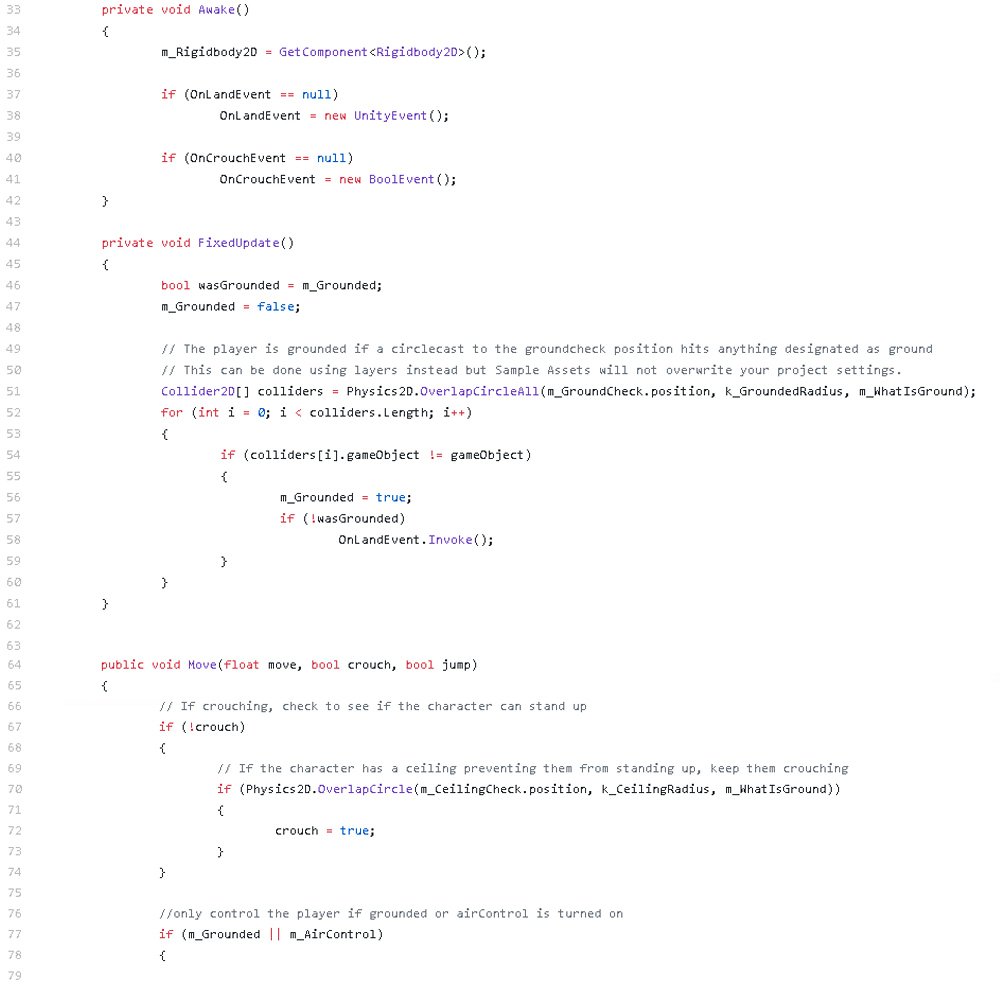 33 private void Awake()
34 {
35 m_Rigidbody2D = GetComponent<Rigidbody2D>();
36
37 if (OnLandEvent == null)
38 OnLandEvent = new UnityEvent();
39
40 if (OnCrouchEvent == null)
41 OnCrouchEvent = new BoolEvent();
42 }
43
44 private void FixedUpdate()
45 {
46 bool wasGrounded = m_Grounded;
47 m_Grounded = false;
48
49 // The player is grounded if a circlecast to the groundcheck position hits anything designated as ground
50 // This can be done using layers instead but Sample Assets will not overwrite your project settings.
51 Collider2D[] colliders = Physics2D.OverlapCircleAll(m_GroundCheck.position, k_GroundedRadius, m_WhatIsGround);
52 for (int i = 0; i < colliders.Length; i++)
53 {
54 if (colliders[i].gameObject != gameObject)
55 {
56 m_Grounded = true;
57 if (!wasGrounded)
58 OnLandEvent.Invoke();
59 }
60 }
61 }
62
63
64 public void Move(float move, bool crouch, bool jump)
65 {
66 // If crouching, check to see if the character can stand up
67 if (!crouch)
68 {
69 // If the character has a ceiling preventing them from standing up, keep them crouching
70 if (Physics2D.OverlapCircle(m_CeilingCheck.position, k_CeilingRadius, m_WhatIsGround))
71 {
72 crouch = true;
73 }
74 }
75
76 //only control the player if grounded or airControl is turned on
77 if (m_Grounded || m_AirControl)
78 {
79